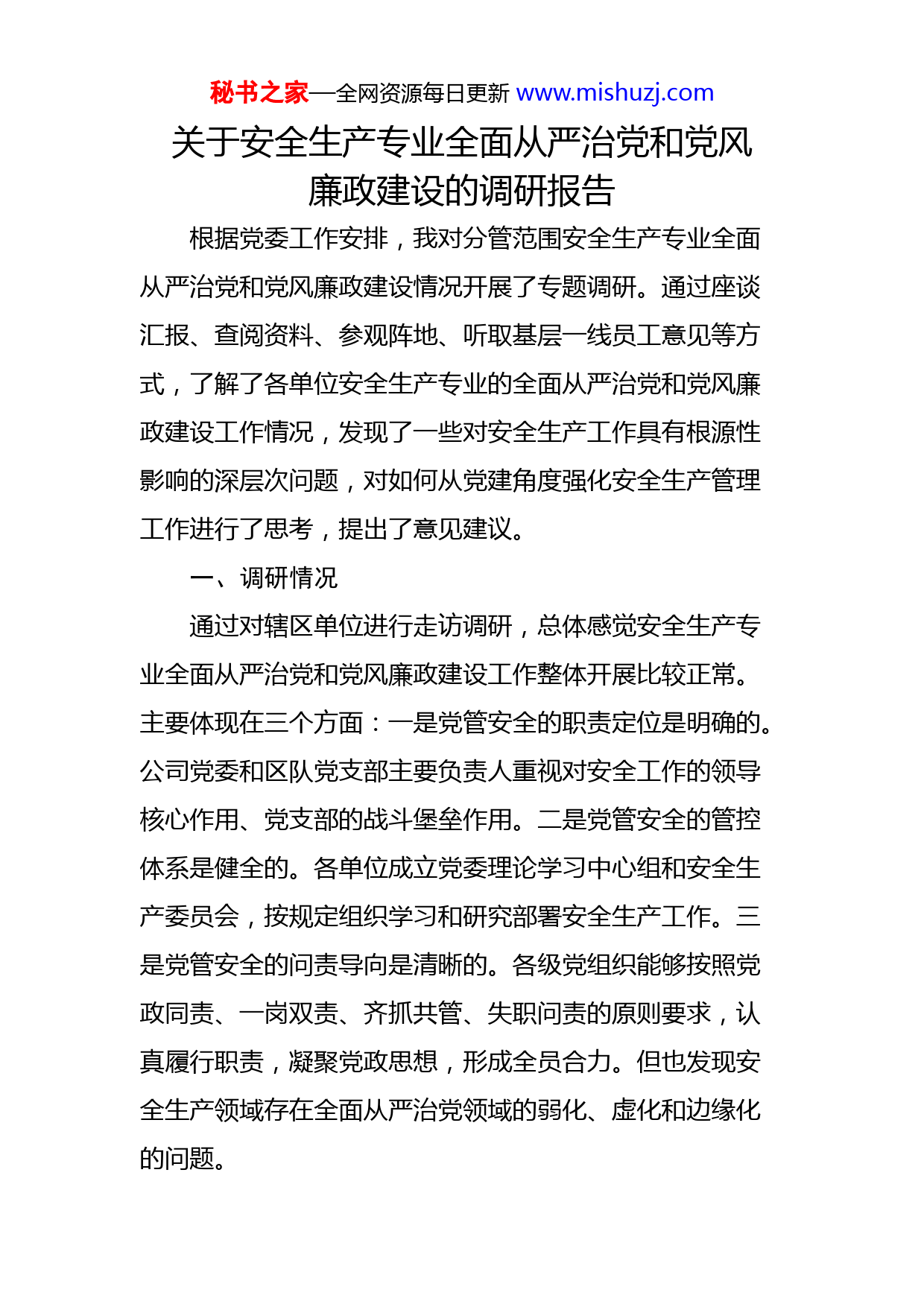 秘书之家—全网资源每日更新 www.mishuzj.com

关于安全生产专业全面从严治党和党风廉政建设的调研报告

根据党委工作安排，我对分管范围安全生产专业全面从严治党和党风廉政建设情况开展了专题调研。通过座谈汇报、查阅资料、参观阵地、听取基层一线员工意见等方式，了解了各单位安全生产专业的全面从严治党和党风廉政建设工作情况，发现了一些对安全生产工作具有根源性影响的深层次问题，对如何从党建角度强化安全生产管理工作进行了思考，提出了意见建议。

一、调研情况

通过对辖区单位进行走访调研，总体感觉安全生产专业全面从严治党和党风廉政建设工作整体开展比较正常。主要体现在三个方面：一是党管安全的职责定位是明确的。公司党委和区队党支部主要负责人重视对安全工作的领导核心作用、党支部的战斗堡垒作用。二是党管安全的管控体系是健全的。各单位成立党委理论学习中心组和安全生产委员会，按规定组织学习和研究部署安全生产工作。三是党管安全的问责导向是清晰的。各级党组织能够按照党政同责、一岗双责、齐抓共管、失职问责的原则要求，认真履行职责，凝聚党政思想，形成全员合力。但也发现安全生产领域存在全面从严治党领域的弱化、虚化和边缘化的问题。